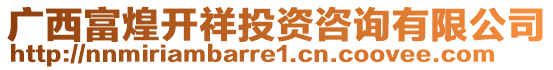 广西富煌开祥投资咨询有限公司
http://nnmiriambarre1.cn.coovee.com